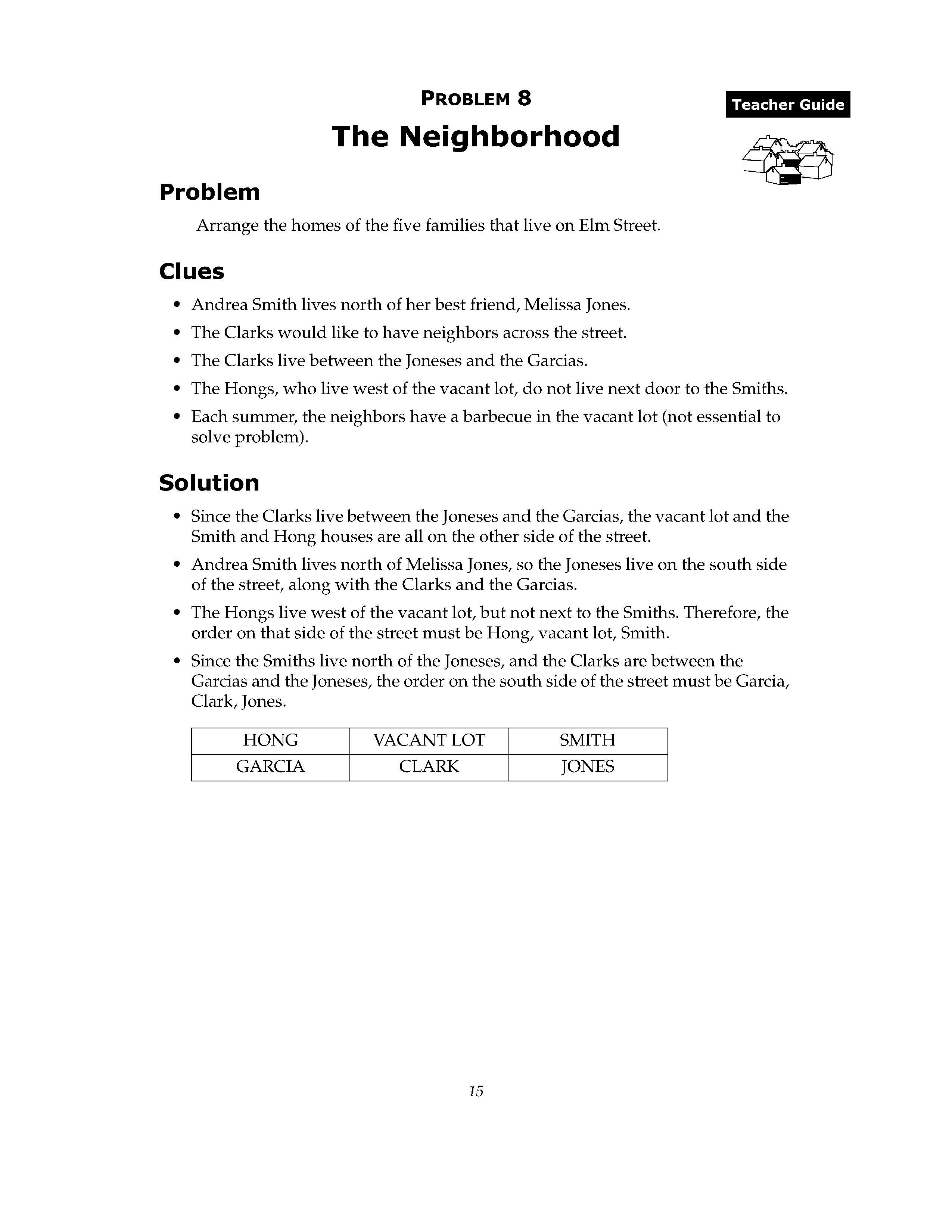 PROBLEM 8

Teacher Guide

The Neighborhood

Problem

Arrange the homes of the five families that live on Elm Street.

Clues

• Andrea Smith lives north of her best friend, Melissa Jones.
• The Clarks would like to have neighbors across the street.
• The Clarks live between the Joneses and the Garcias.
• The Hongs, who live west of the vacant lot, do not live next door to the Smiths.
• Each summer, the neighbors have a barbecue in the vacant lot (not essential to solve problem).

Solution

• Since the Clarks live between the Joneses and the Garcias, the vacant lot and the Smith and Hong houses are all on the other side of the street.
• Andrea Smith lives north of Melissa Jones, so the Joneses live on the south side of the street, along with the Clarks and the Garcias.
• The Hongs live west of the vacant lot, but not next to the Smiths. Therefore, the order on that side of the street must be Hong, vacant lot, Smith.
• Since the Smiths live north of the Joneses, and the Clarks are between the Garcias and the Joneses, the order on the south side of the street must be Garcia, Clark, Jones.

| HONG | VACANT LOT | SMITH |
|---|---|---|
| GARCIA | CLARK | JONES |

15